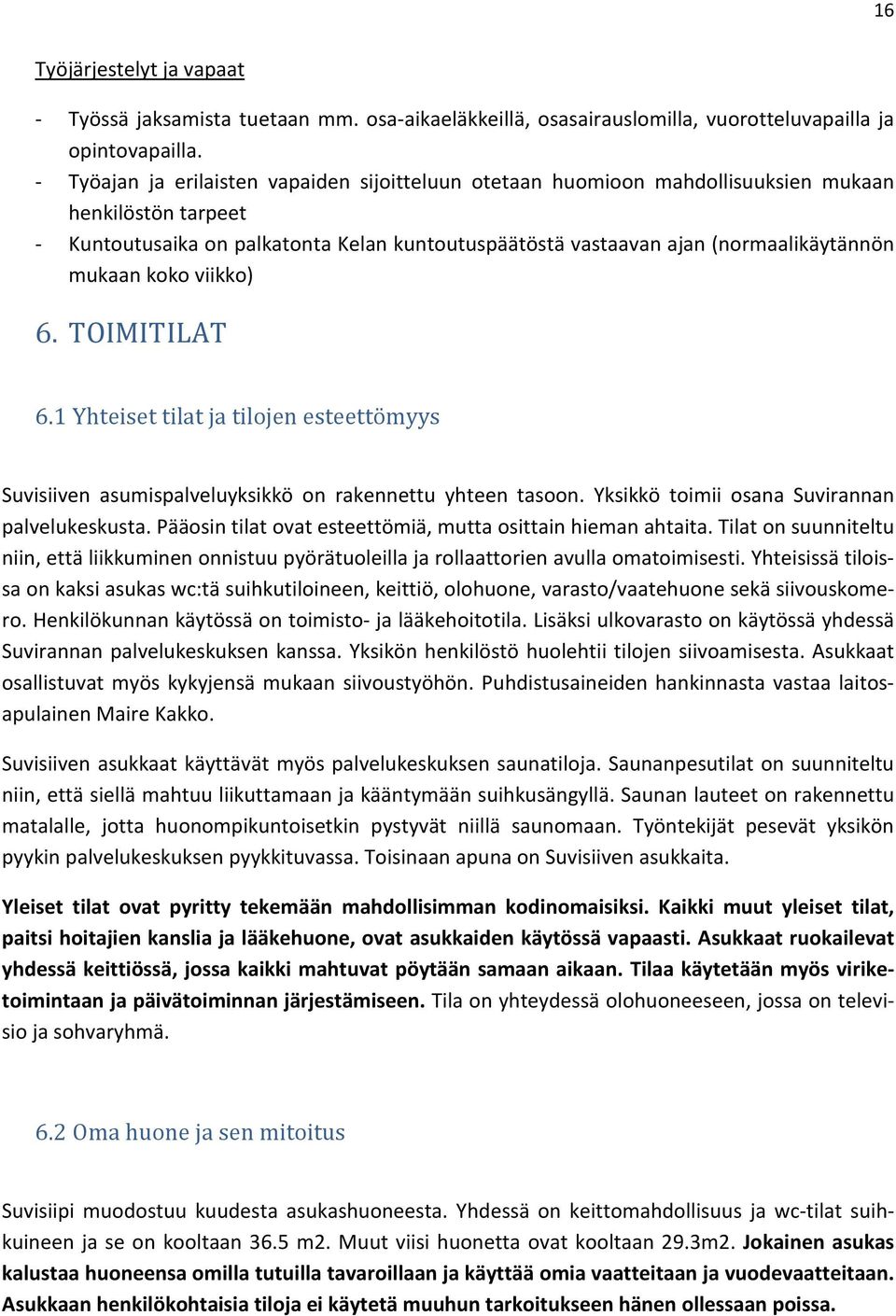 16

Työjärjestelyt ja vapaat

- Työssä jaksamista tuetaan mm. osa-aikaeläkkeillä, osasairauslomilla, vuorotteluvapailla ja opintovapailla.
- Työajan ja erilaisten vapaiden sijoitteluun otetaan huomioon mahdollisuuksien mukaan henkilöstön tarpeet
- Kuntoutusaika on palkatonta Kelan kuntoutuspäätöstä vastaavan ajan (normaalikäytännön mukaan koko viikko)

6. TOIMITILAT

6.1 Yhteiset tilat ja tilojen esteettömyys

Suvisiiven asumispalveluyksikkö on rakennettu yhteen tasoon. Yksikkö toimii osana Suvirannan palvelukeskusta. Pääosin tilat ovat esteettömiä, mutta osittain hieman ahtaita. Tilat on suunniteltu niin, että liikkuminen onnistuu pyörätuoleilla ja rollaattorien avulla omatoimisesti. Yhteisissä tiloissa on kaksi asukas wc:tä suihkutiloineen, keittiö, olohuone, varasto/vaatehuone sekä siivouskomero. Henkilökunnan käytössä on toimisto- ja lääkehoitotila. Lisäksi ulkovarasto on käytössä yhdessä Suvirannan palvelukeskuksen kanssa. Yksikön henkilöstö huolehtii tilojen siivoamisesta. Asukkaat osallistuvat myös kykyjensä mukaan siivoustyöhön. Puhdistusaineiden hankinnasta vastaa laitosapulainen Maire Kakko.

Suvisiiven asukkaat käyttävät myös palvelukeskuksen saunatiloja. Saunanpesutilat on suunniteltu niin, että siellä mahtuu liikuttamaan ja kääntymään suihkusängyllä. Saunan lauteet on rakennettu matalalle, jotta huonompikuntoisetkin pystyvät niillä saunomaan. Työntekijät pesevät yksikön pyykin palvelukeskuksen pyykkituvassa. Toisinaan apuna on Suvisiiven asukkaita.

Yleiset tilat ovat pyritty tekemään mahdollisimman kodinomaisiksi. Kaikki muut yleiset tilat, paitsi hoitajien kanslia ja lääkehuone, ovat asukkaiden käytössä vapaasti. Asukkaat ruokailevat yhdessä keittiössä, jossa kaikki mahtuvat pöytään samaan aikaan. Tilaa käytetään myös viriketoimintaan ja päivätoiminnan järjestämiseen. Tila on yhteydessä olohuoneeseen, jossa on televisio ja sohvaryhmä.

6.2 Oma huone ja sen mitoitus

Suvisiipi muodostuu kuudesta asukashuoneesta. Yhdessä on keittomahdollisuus ja wc-tilat suihkuineen ja se on kooltaan 36.5 m2. Muut viisi huonetta ovat kooltaan 29.3m2. Jokainen asukas kalustaa huoneensa omilla tutuilla tavaroillaan ja käyttää omia vaatteitaan ja vuodevaatteitaan. Asukkaan henkilökohtaisia tiloja ei käytetä muuhun tarkoitukseen hänen ollessaan poissa.